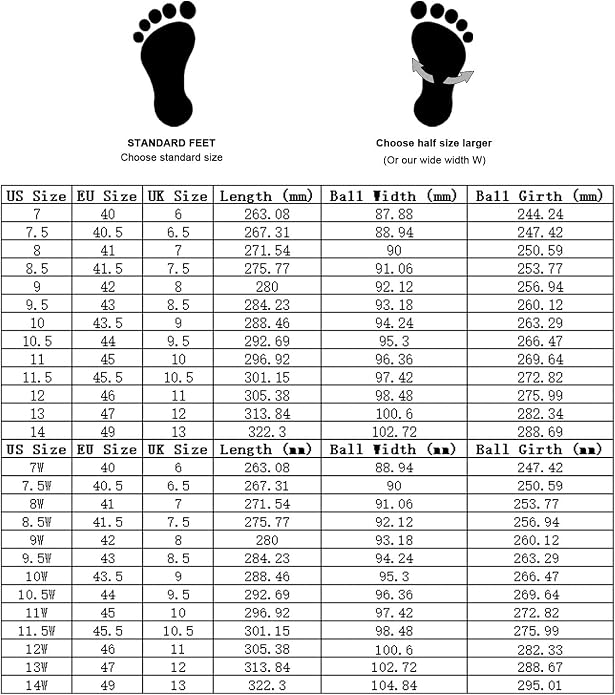 STANDARD FEET
Choose standard size

Choose half size larger
(Or our wide width W)

| US Size | EU Size | UK Size | Length (mm) | Ball Width (mm) | Ball Girth (mm) |
|---|---|---|---|---|---|
| 7 | 40 | 6 | 263.08 | 87.88 | 244.24 |
| 7.5 | 40.5 | 6.5 | 267.31 | 88.94 | 247.42 |
| 8 | 41 | 7 | 271.54 | 90 | 250.59 |
| 8.5 | 41.5 | 7.5 | 275.77 | 91.06 | 253.77 |
| 9 | 42 | 8 | 280 | 92.12 | 256.94 |
| 9.5 | 43 | 8.5 | 284.23 | 93.18 | 260.12 |
| 10 | 43.5 | 9 | 288.46 | 94.24 | 263.29 |
| 10.5 | 44 | 9.5 | 292.69 | 95.3 | 266.47 |
| 11 | 45 | 10 | 296.92 | 96.36 | 269.64 |
| 11.5 | 45.5 | 10.5 | 301.15 | 97.42 | 272.82 |
| 12 | 46 | 11 | 305.38 | 98.48 | 275.99 |
| 13 | 47 | 12 | 313.84 | 100.6 | 282.34 |
| 14 | 49 | 13 | 322.3 | 102.72 | 288.69 |
| US Size | EU Size | UK Size | Length (mm) | Ball Width (mm) | Ball Girth (mm) |
| 7W | 40 | 6 | 263.08 | 88.94 | 247.42 |
| 7.5W | 40.5 | 6.5 | 267.31 | 90 | 250.59 |
| 8W | 41 | 7 | 271.54 | 91.06 | 253.77 |
| 8.5W | 41.5 | 7.5 | 275.77 | 92.12 | 256.94 |
| 9W | 42 | 8 | 280 | 93.18 | 260.12 |
| 9.5W | 43 | 8.5 | 284.23 | 94.24 | 263.29 |
| 10W | 43.5 | 9 | 288.46 | 95.3 | 266.47 |
| 10.5W | 44 | 9.5 | 292.69 | 96.36 | 269.64 |
| 11W | 45 | 10 | 296.92 | 97.42 | 272.82 |
| 11.5W | 45.5 | 10.5 | 301.15 | 98.48 | 275.99 |
| 12W | 46 | 11 | 305.38 | 100.6 | 282.33 |
| 13W | 47 | 12 | 313.84 | 102.72 | 288.67 |
| 14W | 49 | 13 | 322.3 | 104.84 | 295.01 |